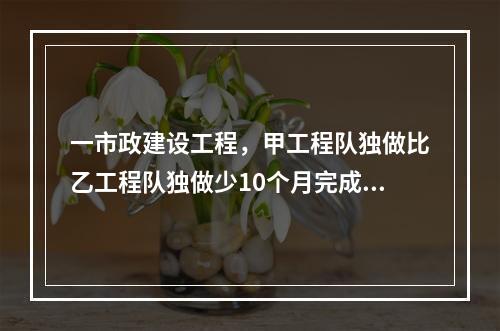 一市政建设工程，甲工程队独做比乙工程队独做少10个月完成...